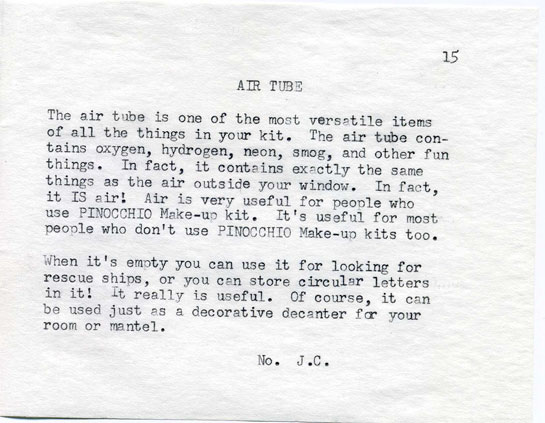 15

AIR TUBE

The air tube is one of the most versatile items of all the things in your kit. The air tube contains oxygen, hydrogen, neon, smog, and other fun things. In fact, it contains exactly the same things as the air outside your window. In fact, it IS air! Air is very useful for people who use PINOCCHIO Make-up kit. It's useful for most people who don't use PINOCCHIO Make-up kits too.

When it's empty you can use it for looking for rescue ships, or you can store circular letters in it! It really is useful. Of course, it can be used just as a decorative decanter for your room or mantel.

No. J.C.